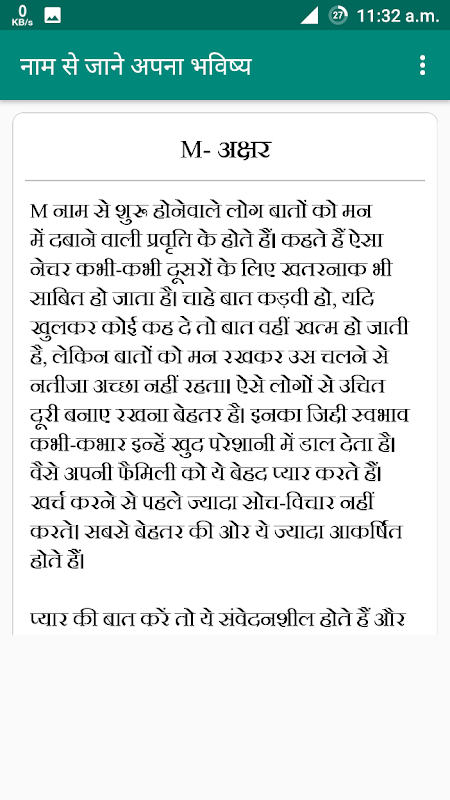 0 KB/s 27 11:32 a.m.

नाम से जाने अपना भविष्य

M- अक्षर

M नाम से शुरू होनेवाले लोग बातों को मन में दबाने वाली प्रवृति के होते हैं। कहते हैं ऐसा नेचर कभी-कभी दूसरों के लिए खतरनाक भी साबित हो जाता है। चाहे बात कड़वी हो, यदि खुलकर कोई कह दे तो बात वहीं खत्म हो जाती है, लेकिन बातों को मन रखकर उस चलने से नतीजा अच्छा नहीं रहता। ऐसे लोगों से उचित दूरी बनाए रखना बेहतर है। इनका जिद्दी स्वभाव कभी-कभार इन्हें खुद परेशानी में डाल देता है। वैसे अपनी फैमिली को ये बेहद प्यार करते हैं। खर्च करने से पहले ज्यादा सोच-विचार नहीं करते। सबसे बेहतर की ओर ये ज्यादा आकर्षित होते हैं।

प्यार की बात करें तो ये संवेदनशील होते हैं और